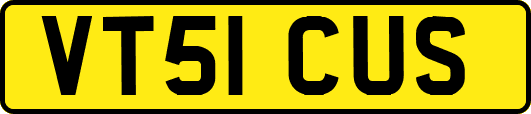 VT51 CUS